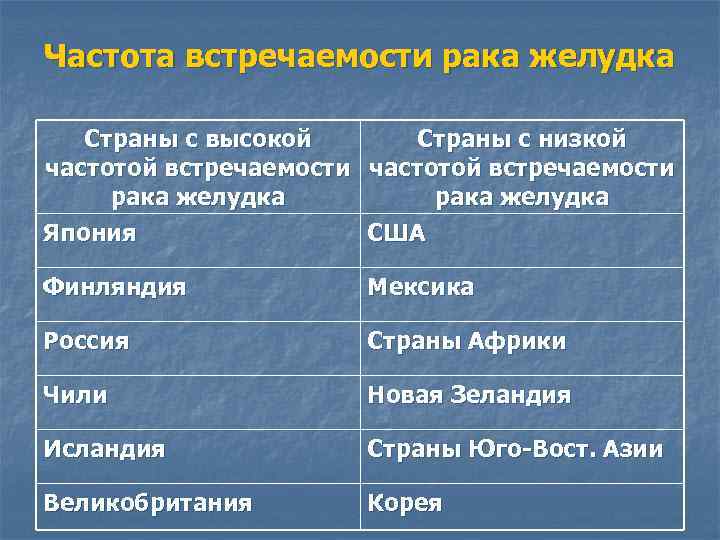 Частота встречаемости рака желудка

| Страны с высокой частотой встречаемости рака желудка | Страны с низкой частотой встречаемости рака желудка |
|---|---|
| Япония | США |
| Финляндия | Мексика |
| Россия | Страны Африки |
| Чили | Новая Зеландия |
| Исландия | Страны Юго-Вост. Азии |
| Великобритания | Корея |